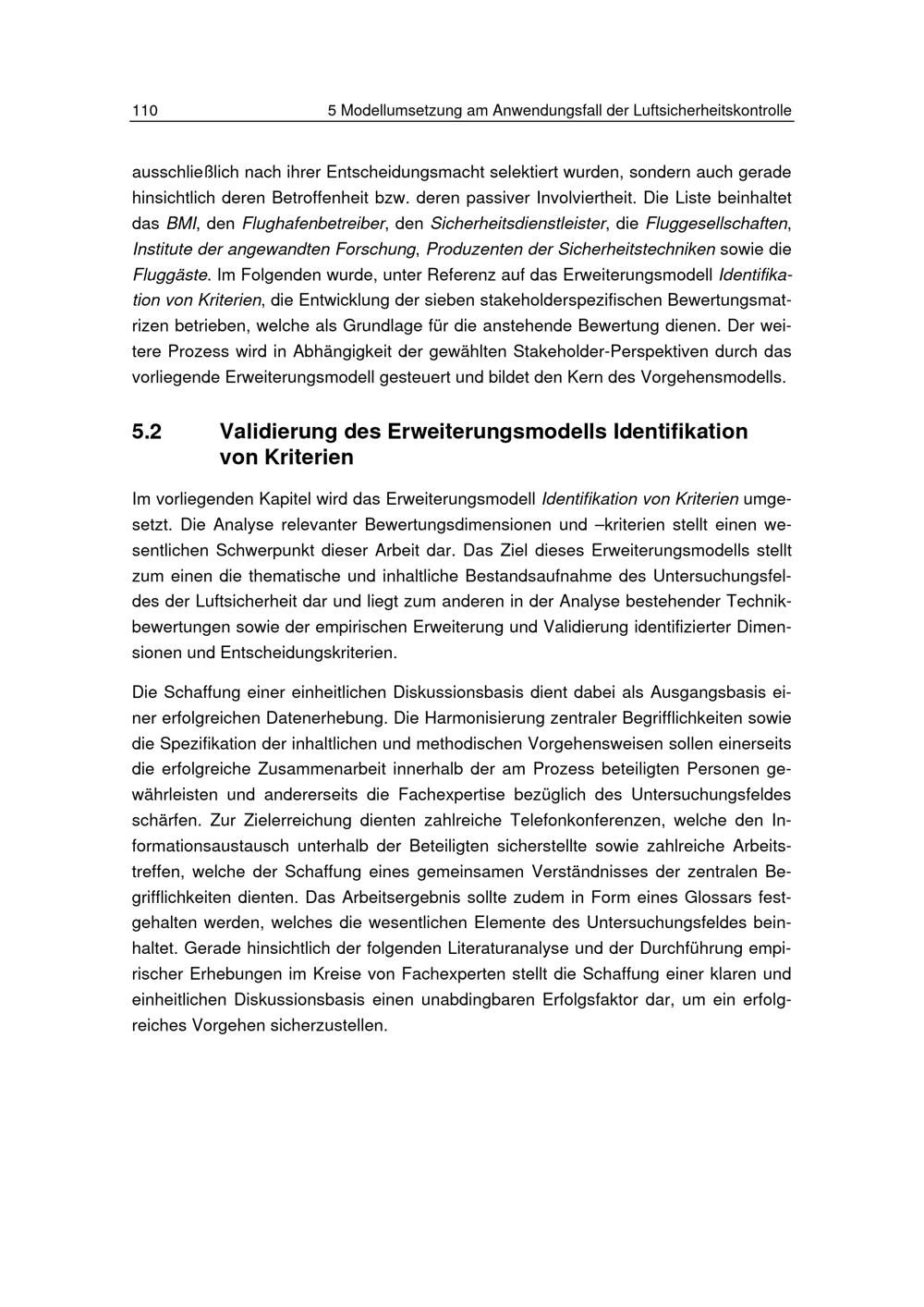 110 5 Modellumsetzung am Anwendungsfall der Luftsicherheitskontrolle

ausschließlich nach ihrer Entscheidungsmacht selektiert wurden, sondern auch gerade hinsichtlich deren Betroffenheit bzw. deren passiver Involviertheit. Die Liste beinhaltet das BMI, den Flughafenbetreiber, den Sicherheitsdienstleister, die Fluggesellschaften, Institute der angewandten Forschung, Produzenten der Sicherheitstechniken sowie die Fluggäste. Im Folgenden wurde, unter Referenz auf das Erweiterungsmodell Identifikation von Kriterien, die Entwicklung der sieben stakeholderspezifischen Bewertungsmatrizen betrieben, welche als Grundlage für die anstehende Bewertung dienen. Der weitere Prozess wird in Abhängigkeit der gewählten Stakeholder-Perspektiven durch das vorliegende Erweiterungsmodell gesteuert und bildet den Kern des Vorgehensmodells.

5.2 Validierung des Erweiterungsmodells Identifikation von Kriterien

Im vorliegenden Kapitel wird das Erweiterungsmodell Identifikation von Kriterien umgesetzt. Die Analyse relevanter Bewertungsdimensionen und –kriterien stellt einen wesentlichen Schwerpunkt dieser Arbeit dar. Das Ziel dieses Erweiterungsmodells stellt zum einen die thematische und inhaltliche Bestandsaufnahme des Untersuchungsfeldes der Luftsicherheit dar und liegt zum anderen in der Analyse bestehender Technikbewertungen sowie der empirischen Erweiterung und Validierung identifizierter Dimensionen und Entscheidungskriterien.

Die Schaffung einer einheitlichen Diskussionsbasis dient dabei als Ausgangsbasis einer erfolgreichen Datenerhebung. Die Harmonisierung zentraler Begrifflichkeiten sowie die Spezifikation der inhaltlichen und methodischen Vorgehensweisen sollen einerseits die erfolgreiche Zusammenarbeit innerhalb der am Prozess beteiligten Personen gewährleisten und andererseits die Fachexpertise bezüglich des Untersuchungsfeldes schärfen. Zur Zielerreichung dienten zahlreiche Telefonkonferenzen, welche den Informationsaustausch unterhalb der Beteiligten sicherstellte sowie zahlreiche Arbeitstreffen, welche der Schaffung eines gemeinsamen Verständnisses der zentralen Begrifflichkeiten dienten. Das Arbeitsergebnis sollte zudem in Form eines Glossars festgehalten werden, welches die wesentlichen Elemente des Untersuchungsfeldes beinhaltet. Gerade hinsichtlich der folgenden Literaturanalyse und der Durchführung empirischer Erhebungen im Kreise von Fachexperten stellt die Schaffung einer klaren und einheitlichen Diskussionsbasis einen unabdingbaren Erfolgsfaktor dar, um ein erfolgreiches Vorgehen sicherzustellen.